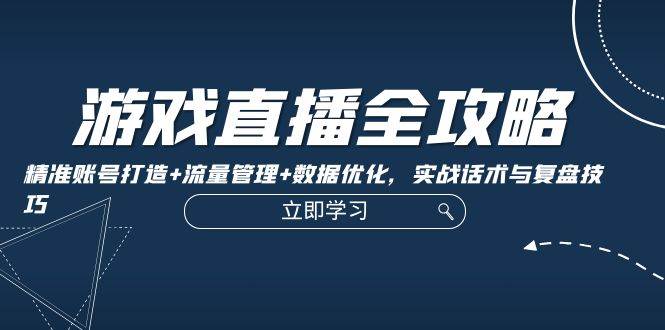 游戏直播全攻略

精准账号打造+流量管理+数据优化，实战话术与复盘技巧

立即学习